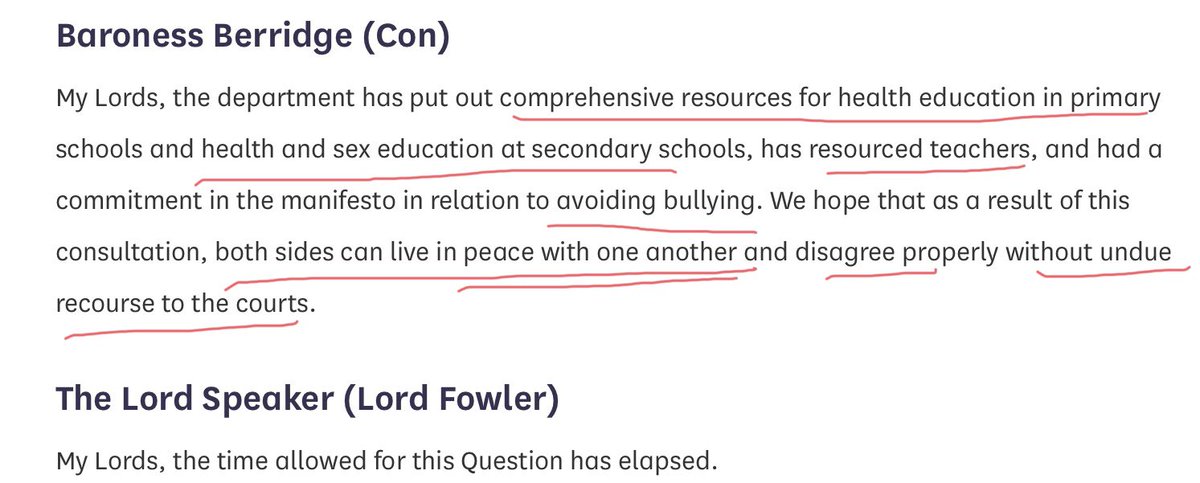 Baroness Berridge (Con)

My Lords, the department has put out comprehensive resources for health education in primary schools and health and sex education at secondary schools, has resourced teachers, and had a commitment in the manifesto in relation to avoiding bullying. We hope that as a result of this consultation, both sides can live in peace with one another and disagree properly without undue recourse to the courts.

The Lord Speaker (Lord Fowler)

My Lords, the time allowed for this Question has elapsed.